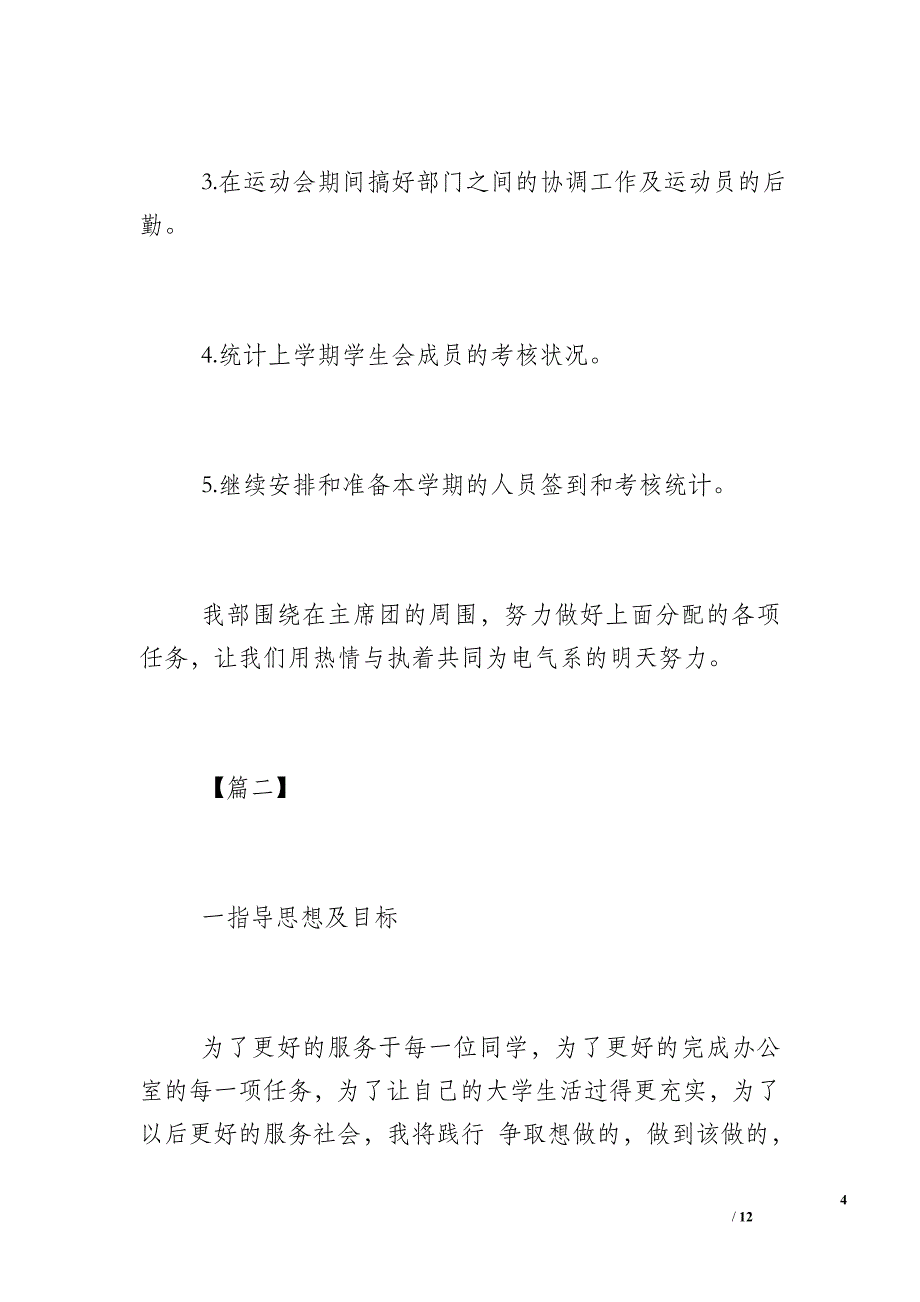 3.在运动会期间搞好部门之间的协调工作及运动员的后勤。

4.统计上学期学生会成员的考核状况。

5.继续安排和准备本学期的人员签到和考核统计。

我部围绕在主席团的周围，努力做好上面分配的各项任务，让我们用热情与执着共同为电气系的明天努力。

【篇二】

一指导思想及目标

为了更好的服务于每一位同学，为了更好的完成办公室的每一项任务，为了让自己的大学生活过得更充实，为了以后更好的服务社会，我将践行 争取想做的，做到该做的，

4

/ 12